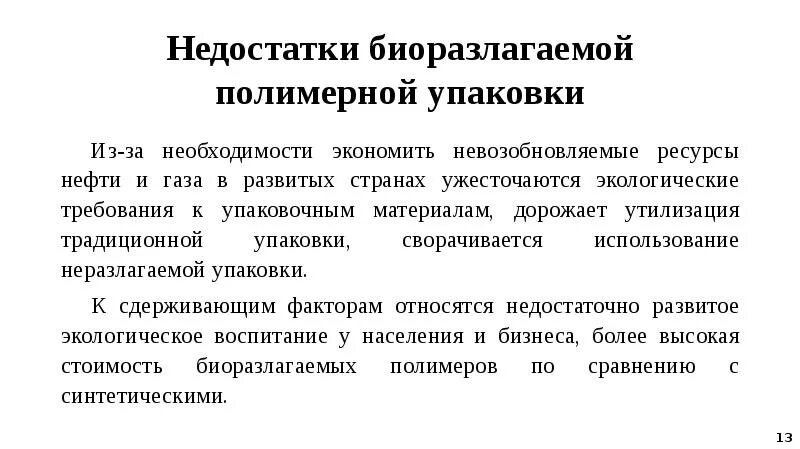 Недостатки биоразлагаемой полимерной упаковки

Из-за необходимости экономить невозобновляемые ресурсы нефти и газа в развитых странах ужесточаются экологические требования к упаковочным материалам, дорожает утилизация традиционной упаковки, сворачивается использование неразлагаемой упаковки.

К сдерживающим факторам относятся недостаточно развитое экологическое воспитание у населения и бизнеса, более высокая стоимость биоразлагаемых полимеров по сравнению с синтетическими.

13